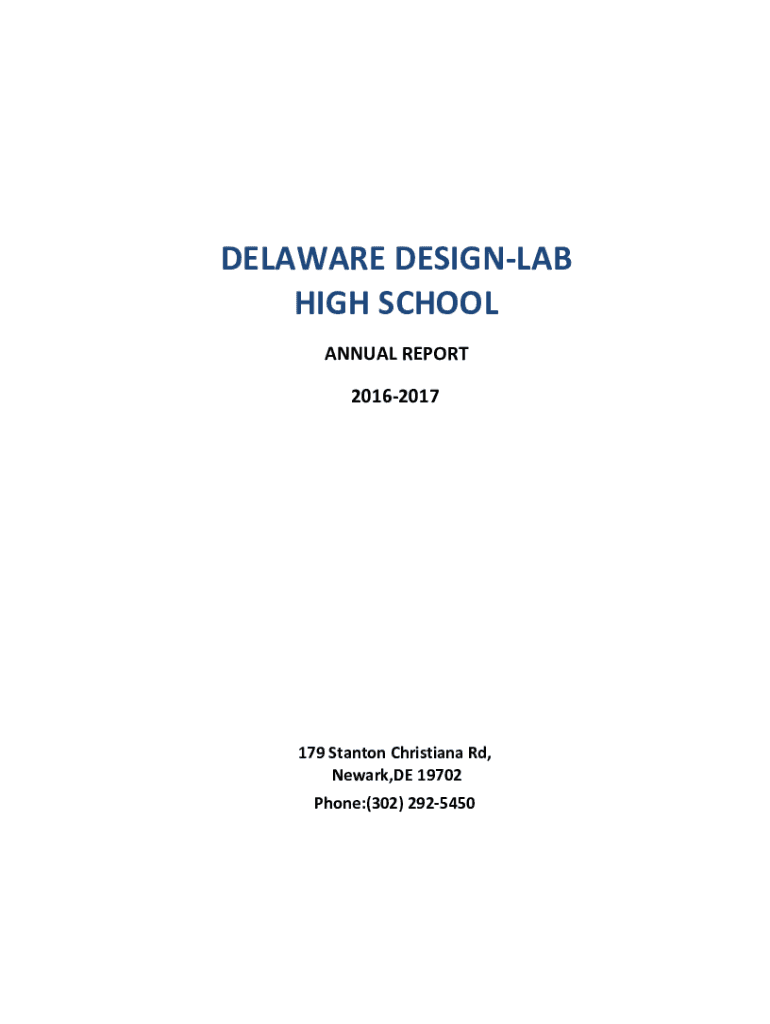 DELAWARE DESIGN-LAB
HIGH SCHOOL

ANNUAL REPORT

2016-2017

179 Stanton Christiana Rd,
Newark,DE 19702
Phone:(302) 292-5450